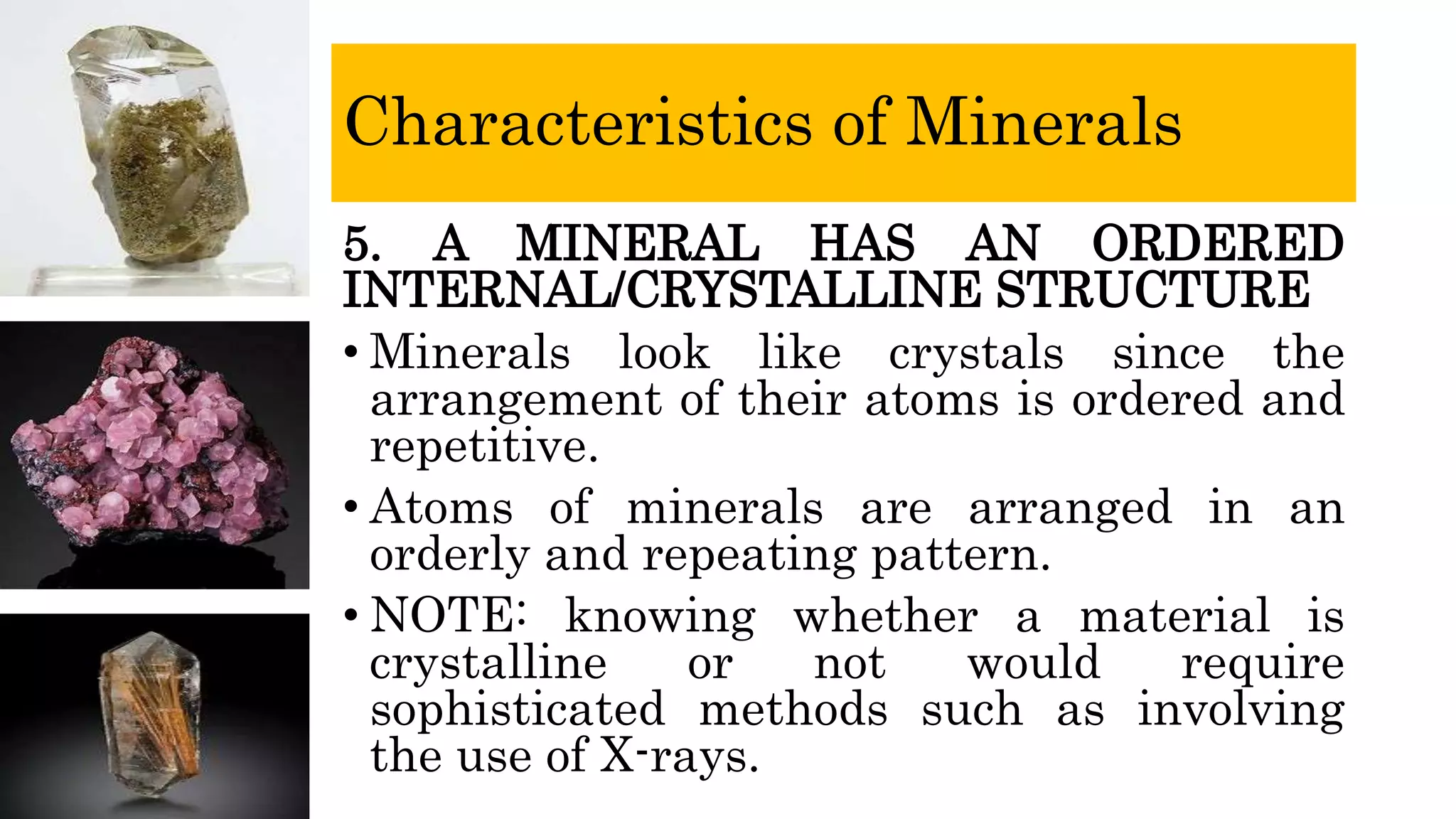 Characteristics of Minerals

5. A MINERAL HAS AN ORDERED INTERNAL/CRYSTALLINE STRUCTURE

• Minerals look like crystals since the arrangement of their atoms is ordered and repetitive.

• Atoms of minerals are arranged in an orderly and repeating pattern.

• NOTE: knowing whether a material is crystalline or not would require sophisticated methods such as involving the use of X-rays.